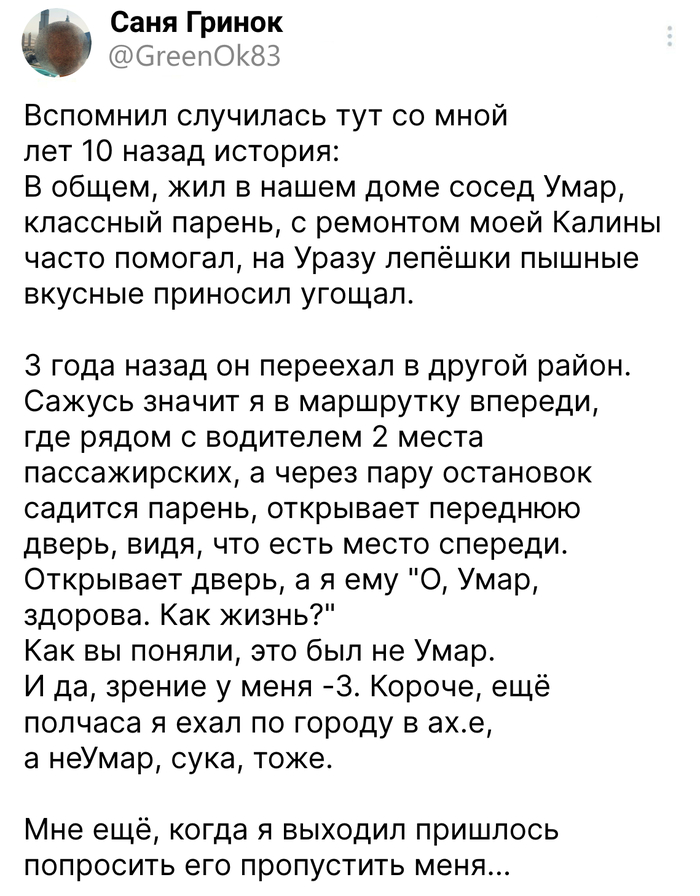 Саня Гринок
@GreenOk83

Вспомнил случилась тут со мной лет 10 назад история:
В общем, жил в нашем доме сосед Умар, классный парень, с ремонтом моей Калины часто помогал, на Уразу лепёшки пышные вкусные приносил угощал.

3 года назад он переехал в другой район. Сажусь значит я в маршрутку впереди, где рядом с водителем 2 места пассажирских, а через пару остановок садится парень, открывает переднюю дверь, видя, что есть место спереди. Открывает дверь, а я ему "О, Умар, здорова. Как жизнь?"
Как вы поняли, это был не Умар.
И да, зрение у меня -3. Короче, ещё полчаса я ехал по городу в ах.е, а неУмар, сука, тоже.

Мне ещё, когда я выходил пришлось попросить его пропустить меня...